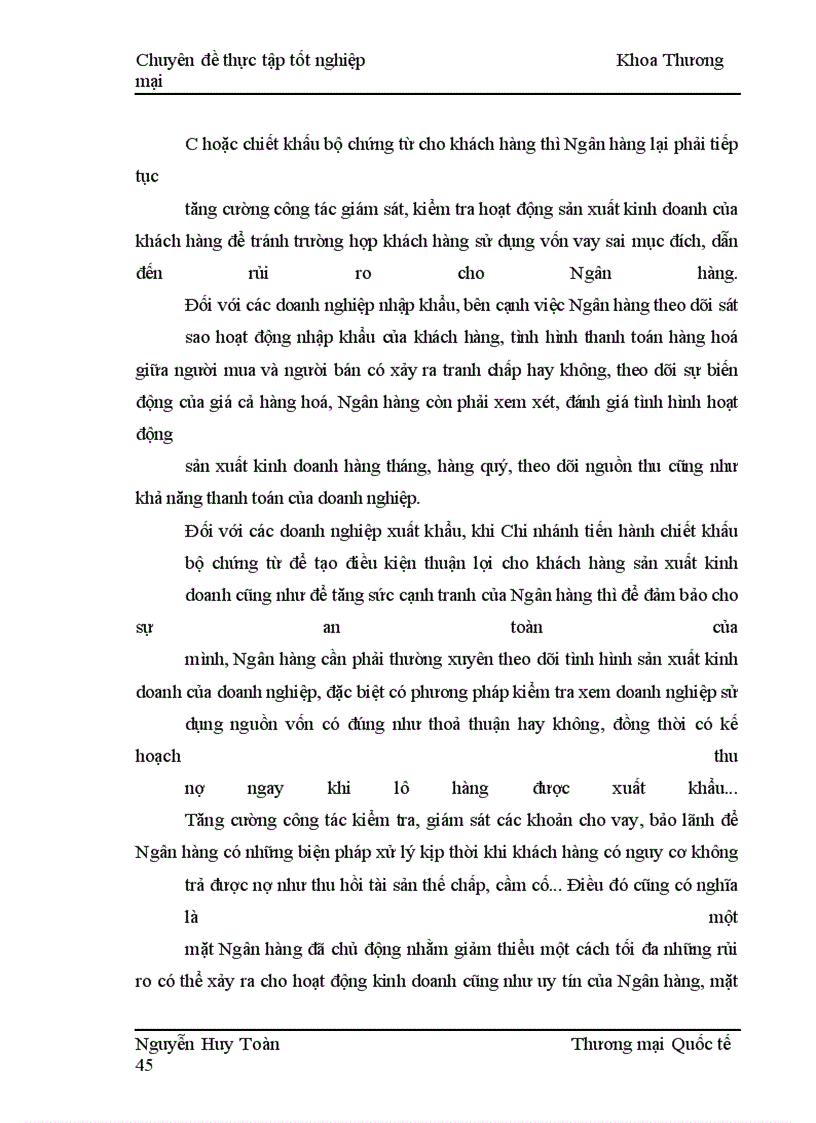 Chuyên đề thực tập tốt nghiệp Khoa Thương mại

C hoặc chiết khấu bộ chứng từ cho khách hàng thì Ngân hàng lại phải tiếp tục

tăng cường công tác giám sát, kiểm tra hoạt động sản xuất kinh doanh của khách hàng để tránh trường hợp khách hàng sử dụng vốn vay sai mục đích, dẫn đến rủi ro cho Ngân hàng.

Đối với các doanh nghiệp nhập khẩu, bên cạnh việc Ngân hàng theo dõi sát sao hoạt động nhập khẩu của khách hàng, tình hình thanh toán hàng hoá giữa người mua và người bán có xảy ra tranh chấp hay không, theo dõi sự biến động của giá cả hàng hoá, Ngân hàng còn phải xem xét, đánh giá tình hình hoạt động

sản xuất kinh doanh hàng tháng, hàng quý, theo dõi nguồn thu cũng như khả năng thanh toán của doanh nghiệp.

Đối với các doanh nghiệp xuất khẩu, khi Chi nhánh tiến hành chiết khấu bộ chứng từ để tạo điều kiện thuận lợi cho khách hàng sản xuất kinh doanh cũng như để tăng sức cạnh tranh của Ngân hàng thì để đảm bảo cho sự an toàn của mình, Ngân hàng cần phải thường xuyên theo dõi tình hình sản xuất kinh doanh của doanh nghiệp, đặc biệt có phương pháp kiểm tra xem doanh nghiệp sử dụng nguồn vốn có đúng như thoả thuận hay không, đồng thời có kế hoạch thu nợ ngay khi lô hàng được xuất khẩu...

Tăng cường công tác kiểm tra, giám sát các khoản cho vay, bảo lãnh để Ngân hàng có những biện pháp xử lý kịp thời khi khách hàng có nguy cơ không trả được nợ như thu hồi tài sản thế chấp, cầm cố... Điều đó cũng có nghĩa là một

mặt Ngân hàng đã chủ động nhằm giảm thiểu một cách tối đa những rủi ro có thể xảy ra cho hoạt động kinh doanh cũng như uy tín của Ngân hàng, mặt

Nguyễn Huy Toàn Thương mại Quốc tế
45